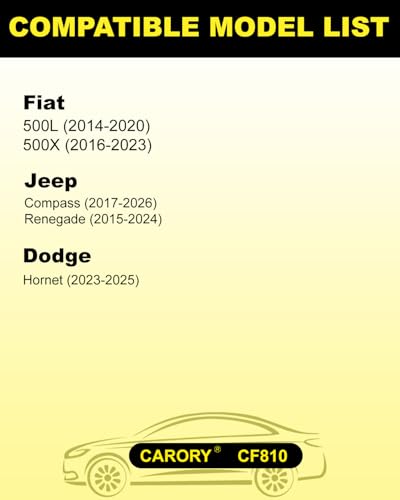 COMPATIBLE MODEL LIST

Fiat
500L (2014-2020)
500X (2016-2023)

Jeep
Compass (2017-2026)
Renegade (2015-2024)

Dodge
Hornet (2023-2025)

CARORY® CF810